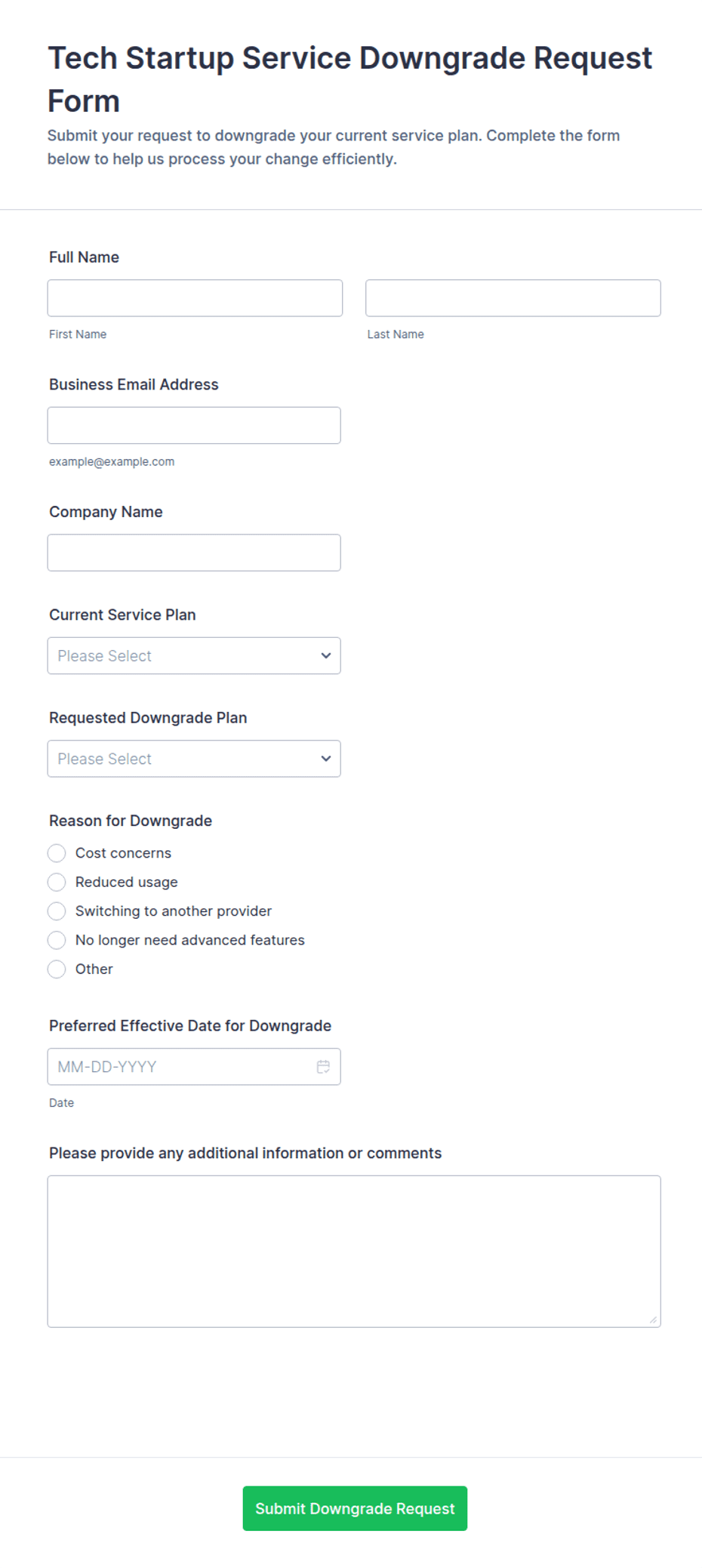 Tech Startup Service Downgrade Request Form

Submit your request to downgrade your current service plan. Complete the form below to help us process your change efficiently.

Full Name

First Name

Last Name

Business Email Address

example@example.com

Company Name

Current Service Plan

Please Select

Requested Downgrade Plan

Please Select

Reason for Downgrade

Cost concerns

Reduced usage

Switching to another provider

No longer need advanced features

Other

Preferred Effective Date for Downgrade

MM-DD-YYYY

Date

Please provide any additional information or comments

Submit Downgrade Request